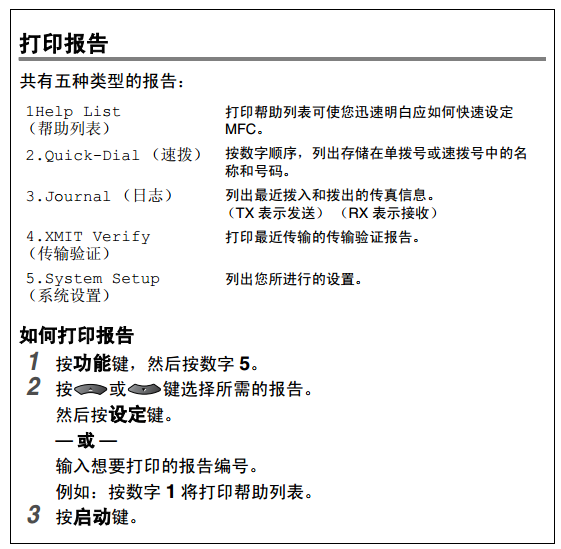 打印报告

共有五种类型的报告：

| | |
|---|---|
| 1Help List（帮助列表） | 打印帮助列表可使您迅速明白应如何快速设定 MFC。 |
| 2.Quick-Dial（速拨） | 按数字顺序，列出存储在单拨号或速拨号中的名称和号码。 |
| 3.Journal（日志） | 列出最近拨入和拨出的传真信息。（TX 表示发送）（RX 表示接收） |
| 4.XMIT Verify（传输验证） | 打印最近传输的传输验证报告。 |
| 5.System Setup（系统设置） | 列出您所进行的设置。 |

如何打印报告

1 按功能键，然后按数字 5。

2 按或键选择所需的报告。
然后按设定键。
— 或 —
输入想要打印的报告编号。
例如：按数字 1 将打印帮助列表。

3 按启动键。